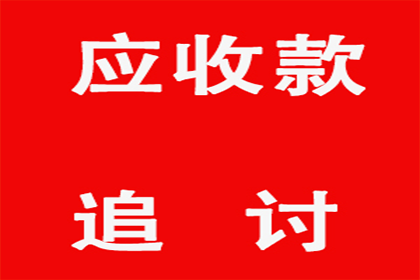 应收款

追　讨